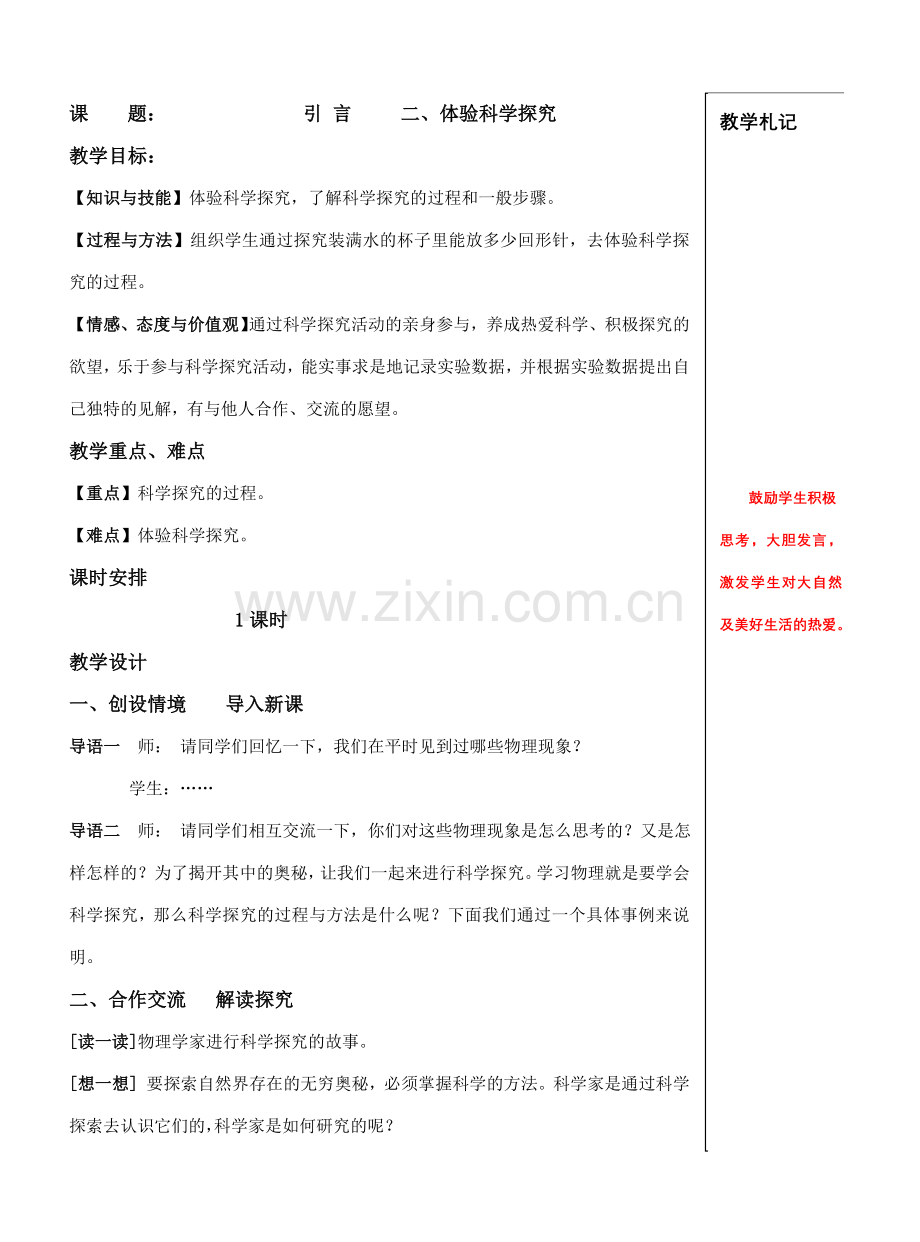 课　　题：　　　　　　　引 言　　二、体验科学探究

教学目标：

【知识与技能】体验科学探究，了解科学探究的过程和一般步骤。

【过程与方法】组织学生通过探究装满水的杯子里能放多少回形针，去体验科学探究的过程。

【情感、态度与价值观】通过科学探究活动的亲身参与，养成热爱科学、积极探究的欲望，乐于参与科学探究活动，能实事求是地记录实验数据，并根据实验数据提出自己独特的见解，有与他人合作、交流的愿望。

教学重点、难点

【重点】科学探究的过程。

【难点】体验科学探究。

课时安排

1 课时

教学设计

一、创设情境　　导入新课

导语一　师：　请同学们回忆一下，我们在平时见到过哪些物理现象？

学生：……

导语二　师：　请同学们相互交流一下，你们对这些物理现象是怎么思考的？又是怎样怎样的？为了揭开其中的奥秘，让我们一起来进行科学探究。学习物理就是要学会科学探究，那么科学探究的过程与方法是什么呢？下面我们通过一个具体事例来说明。

二、合作交流　　解读探究

[读一读]物理学家进行科学探究的故事。

[想一想] 要探索自然界存在的无穷奥秘，必须掌握科学的方法。科学家是通过科学探索去认识它们的,科学家是如何研究的呢？

教学札记

鼓励学生积极思考，大胆发言，激发学生对大自然及美好生活的热爱。

www.zixin.com.cn